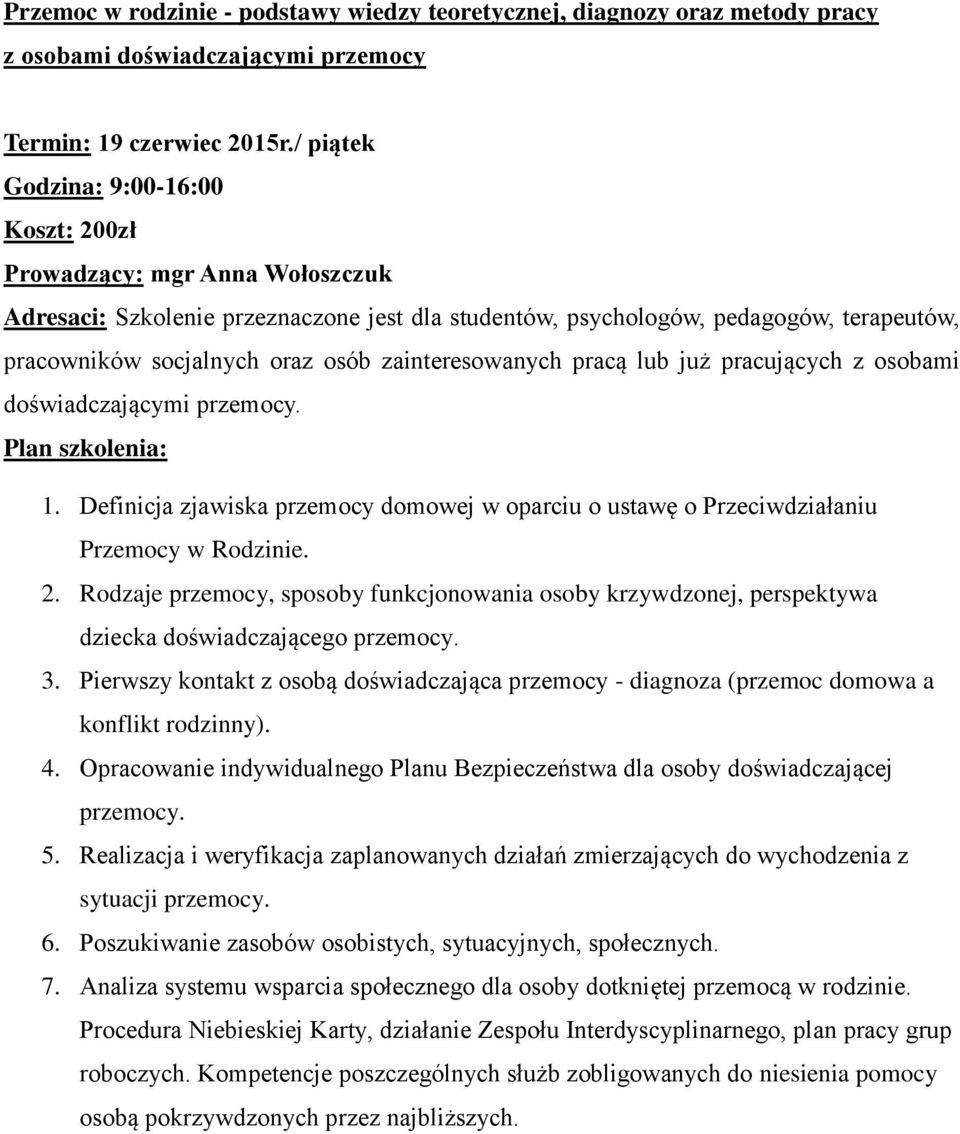 Przemoc w rodzinie - podstawy wiedzy teoretycznej, diagnozy oraz metody pracy z osobami doświadczającymi przemocy

Termin: 19 czerwiec 2015r./ piątek
Godzina: 9:00-16:00
Koszt: 200zł
Prowadzący: mgr Anna Wołoszczuk
Adresaci: Szkolenie przeznaczone jest dla studentów, psychologów, pedagogów, terapeutów, pracowników socjalnych oraz osób zainteresowanych pracą lub już pracujących z osobami doświadczającymi przemocy.
Plan szkolenia:

1. Definicja zjawiska przemocy domowej w oparciu o ustawę o Przeciwdziałaniu Przemocy w Rodzinie.
2. Rodzaje przemocy, sposoby funkcjonowania osoby krzywdzonej, perspektywa dziecka doświadczającego przemocy.
3. Pierwszy kontakt z osobą doświadczająca przemocy - diagnoza (przemoc domowa a konflikt rodzinny).
4. Opracowanie indywidualnego Planu Bezpieczeństwa dla osoby doświadczającej przemocy.
5. Realizacja i weryfikacja zaplanowanych działań zmierzających do wychodzenia z sytuacji przemocy.
6. Poszukiwanie zasobów osobistych, sytuacyjnych, społecznych.
7. Analiza systemu wsparcia społecznego dla osoby dotkniętej przemocą w rodzinie. Procedura Niebieskiej Karty, działanie Zespołu Interdyscyplinarnego, plan pracy grup roboczych. Kompetencje poszczególnych służb zobligowanych do niesienia pomocy osobą pokrzywdzonych przez najbliższych.